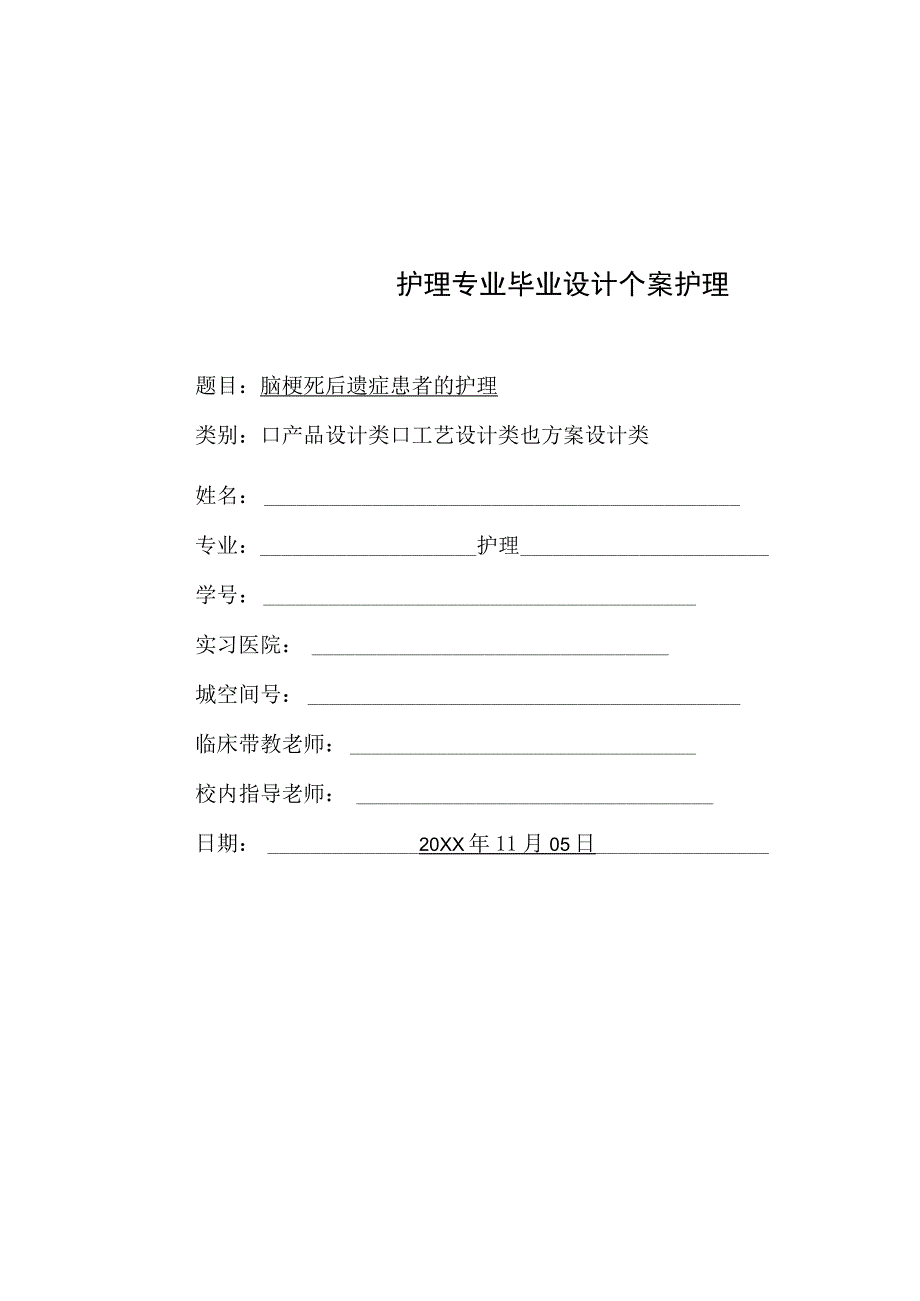 护理专业毕业设计个案护理

题目：脑梗死后遗症患者的护理

类别：口产品设计类口工艺设计类也方案设计类

姓名：

专业：护理

学号：

实习医院：

城空间号：

临床带教老师：

校内指导老师：

日期：20XX年11月05日